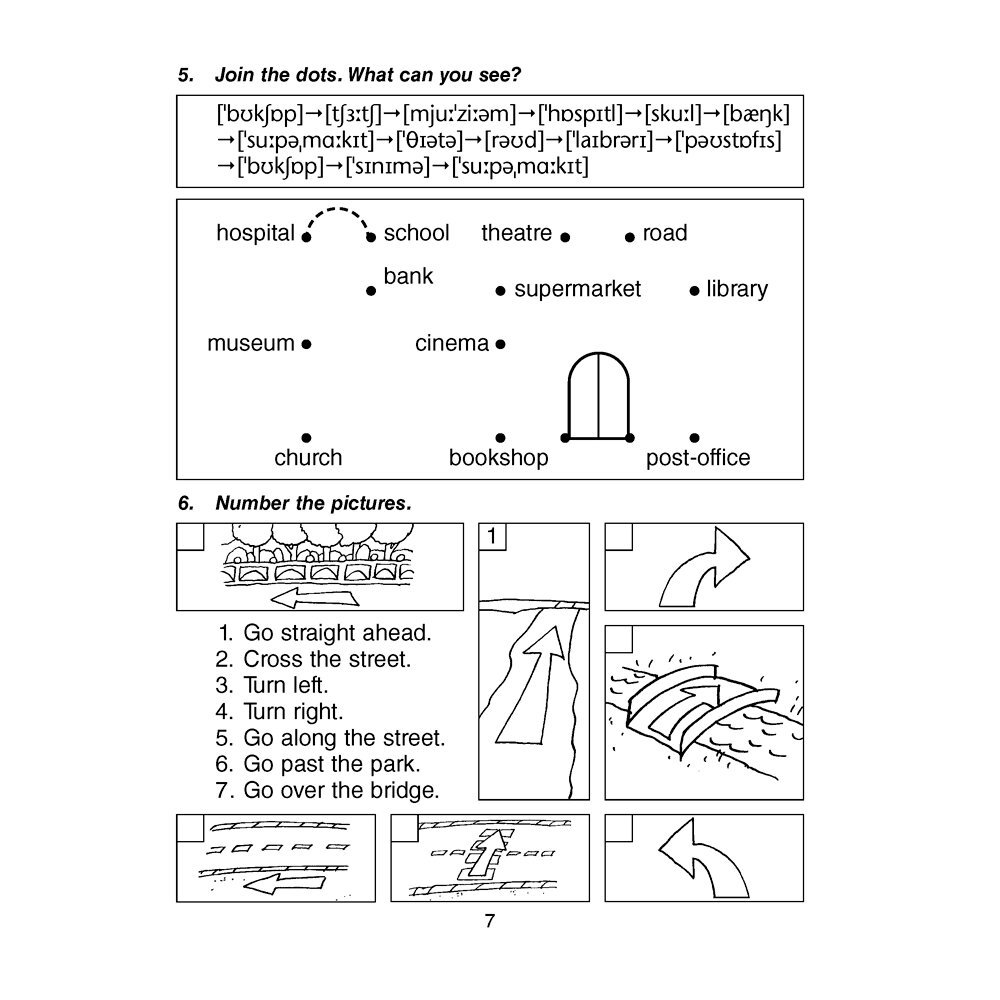 5. Join the dots. What can you see?

['bʊkʃɒp]→[tʃɜːtʃ]→[mjuː'ziːəm]→['hɒspɪtl]→[skuːl]→[bæŋk]→['suːpəˌmɑːkɪt]→['θɪətə]→[rəʊd]→['laɪbrərɪ]→['pəʊstɒfɪs]→['bʊkʃɒp]→['sɪnɪmə]→['suːpəˌmɑːkɪt]

hospital
school
theatre
road
bank
supermarket
library
museum
cinema
church
bookshop
post-office

6. Number the pictures.

1

1. Go straight ahead.
2. Cross the street.
3. Turn left.
4. Turn right.
5. Go along the street.
6. Go past the park.
7. Go over the bridge.

7